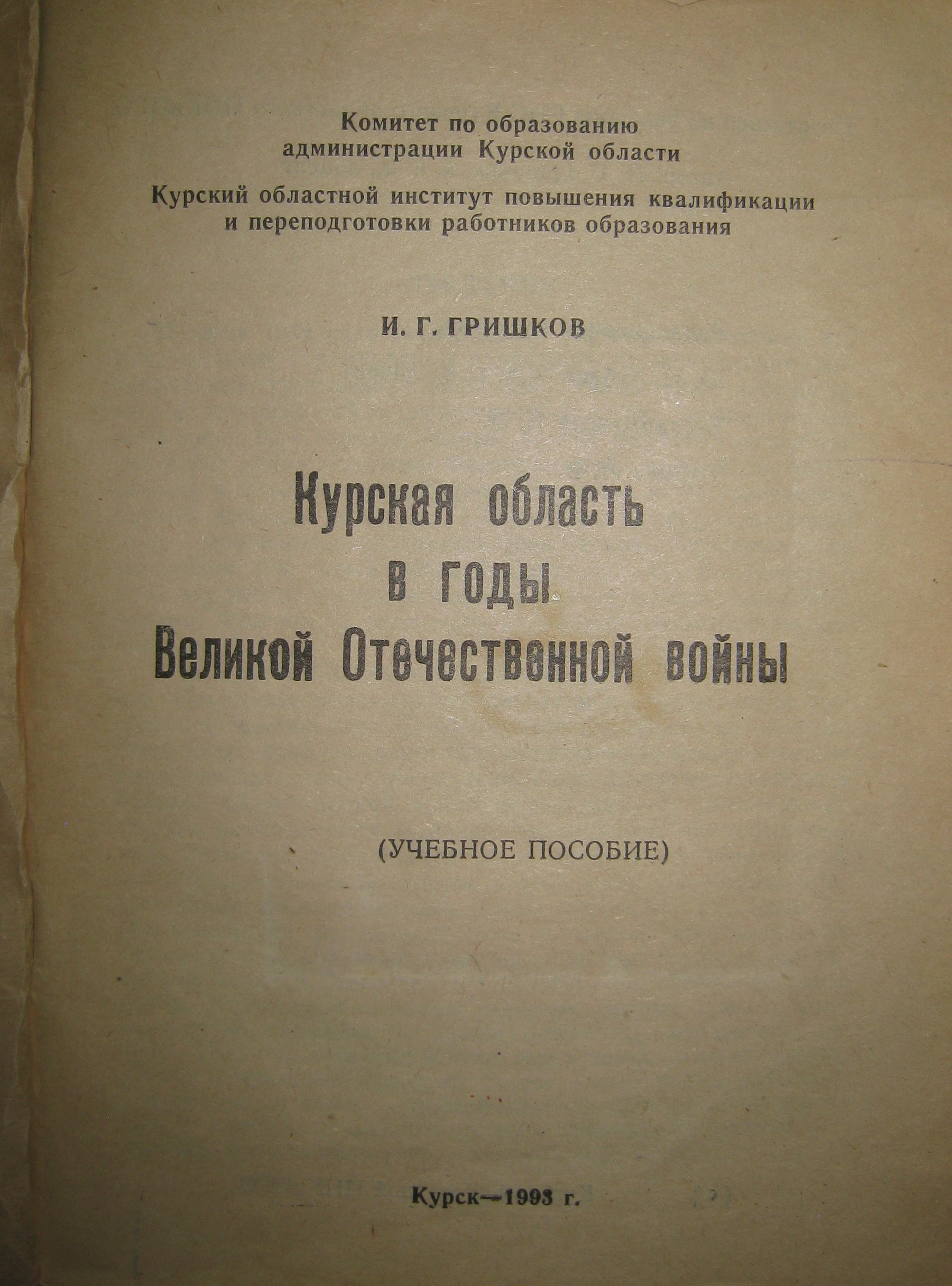 Комитет по образованию администрации Курской области

Курский областной институт повышения квалификации и переподготовки работников образования

И. Г. ГРИШКОВ

Курская область в годы Великой Отечественной войны

(УЧЕБНОЕ ПОСОБИЕ)

Курск—1993 г.